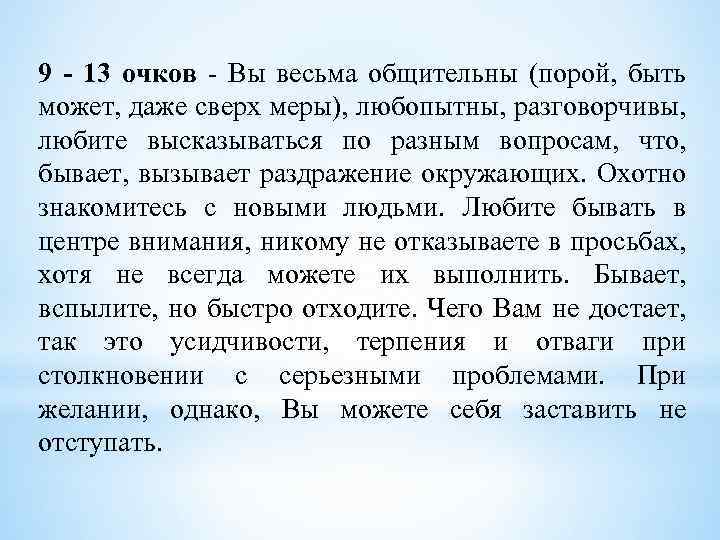 9 - 13 очков - Вы весьма общительны (порой, быть может, даже сверх меры), любопытны, разговорчивы, любите высказываться по разным вопросам, что, бывает, вызывает раздражение окружающих. Охотно знакомитесь с новыми людьми. Любите бывать в центре внимания, никому не отказываете в просьбах, хотя не всегда можете их выполнить. Бывает, вспылите, но быстро отходите. Чего Вам не достает, так это усидчивости, терпения и отваги при столкновении с серьезными проблемами. При желании, однако, Вы можете себя заставить не отступать.